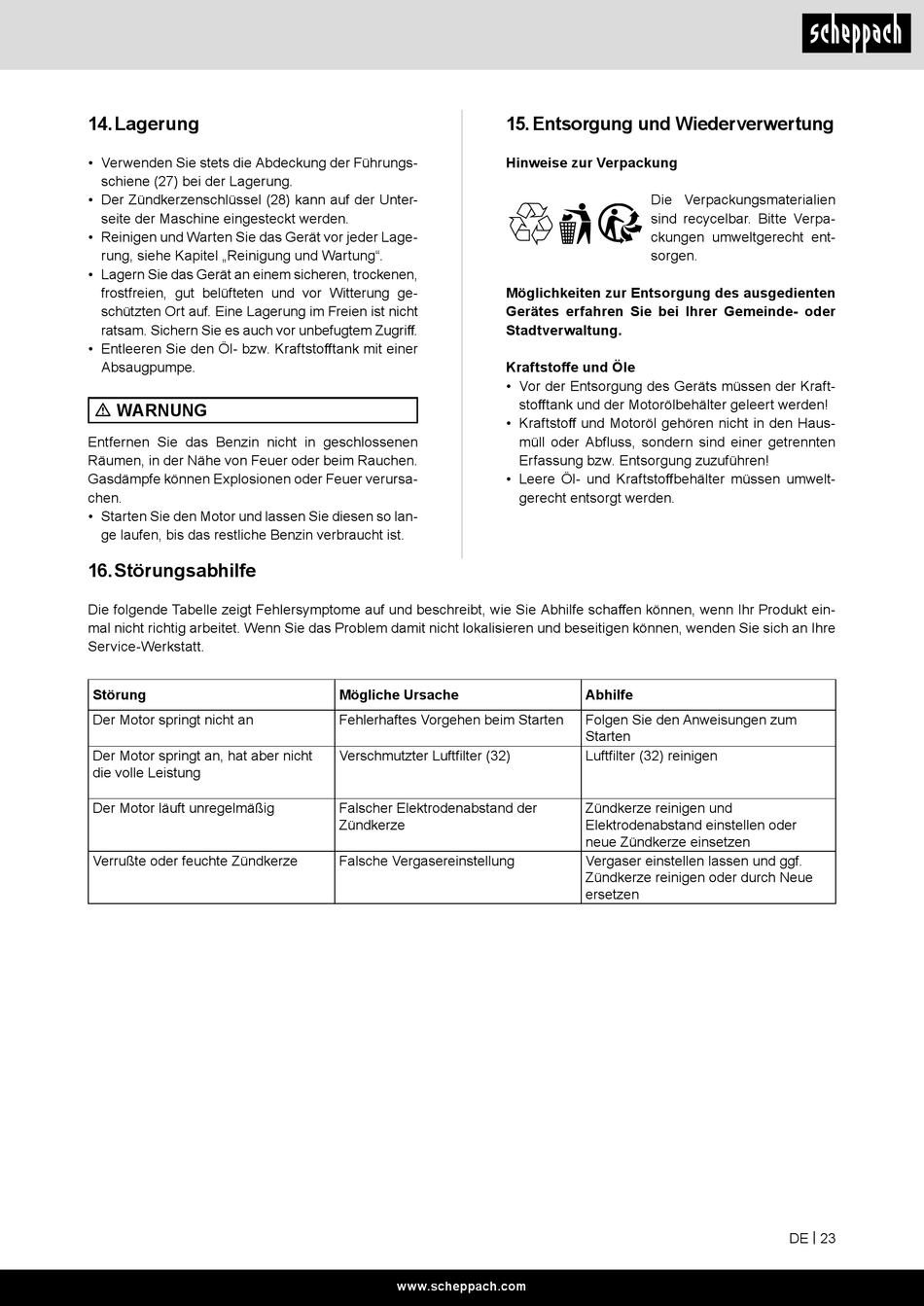 scheppach

14. Lagerung

• Verwenden Sie stets die Abdeckung der Führungsschiene (27) bei der Lagerung.
• Der Zündkerzenschlüssel (28) kann auf der Unterseite der Maschine eingesteckt werden.
• Reinigen und Warten Sie das Gerät vor jeder Lagerung, siehe Kapitel „Reinigung und Wartung“.
• Lagern Sie das Gerät an einem sicheren, trockenen, frostfreien, gut belüfteten und vor Witterung geschützten Ort auf. Eine Lagerung im Freien ist nicht ratsam. Sichern Sie es auch vor unbefugtem Zugriff.
• Entleeren Sie den Öl- bzw. Kraftstofftank mit einer Absaugpumpe.

⚠ WARNUNG

Entfernen Sie das Benzin nicht in geschlossenen Räumen, in der Nähe von Feuer oder beim Rauchen. Gasdämpfe können Explosionen oder Feuer verursachen.
• Starten Sie den Motor und lassen Sie diesen so lange laufen, bis das restliche Benzin verbraucht ist.

15. Entsorgung und Wiederverwertung

Hinweise zur Verpackung

Die Verpackungsmaterialien sind recycelbar. Bitte Verpackungen umweltgerecht entsorgen.

Möglichkeiten zur Entsorgung des ausgedienten Gerätes erfahren Sie bei Ihrer Gemeinde- oder Stadtverwaltung.

Kraftstoffe und Öle
• Vor der Entsorgung des Geräts müssen der Kraftstofftank und der Motorölbehälter geleert werden!
• Kraftstoff und Motoröl gehören nicht in den Hausmüll oder Abfluss, sondern sind einer getrennten Erfassung bzw. Entsorgung zuzuführen!
• Leere Öl- und Kraftstoffbehälter müssen umweltgerecht entsorgt werden.

16. Störungsabhilfe

Die folgende Tabelle zeigt Fehlersymptome auf und beschreibt, wie Sie Abhilfe schaffen können, wenn Ihr Produkt einmal nicht richtig arbeitet. Wenn Sie das Problem damit nicht lokalisieren und beseitigen können, wenden Sie sich an Ihre Service-Werkstatt.

| Störung | Mögliche Ursache | Abhilfe |
|---|---|---|
| Der Motor springt nicht an | Fehlerhaftes Vorgehen beim Starten | Folgen Sie den Anweisungen zum Starten |
| Der Motor springt an, hat aber nicht die volle Leistung | Verschmutzter Luftfilter (32) | Luftfilter (32) reinigen |
| Der Motor läuft unregelmäßig | Falscher Elektrodenabstand der Zündkerze | Zündkerze reinigen und Elektrodenabstand einstellen oder neue Zündkerze einsetzen |
| Verrußte oder feuchte Zündkerze | Falsche Vergasereinstellung | Vergaser einstellen lassen und ggf. Zündkerze reinigen oder durch Neue ersetzen |

DE | 23

www.scheppach.com